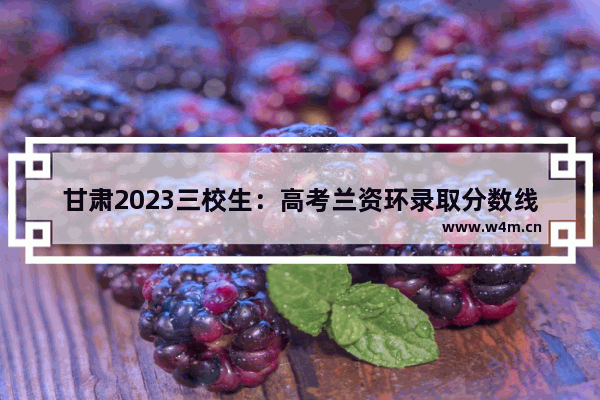 甘肃2023三校生：高考兰资环录取分数线

www.w4m.cn